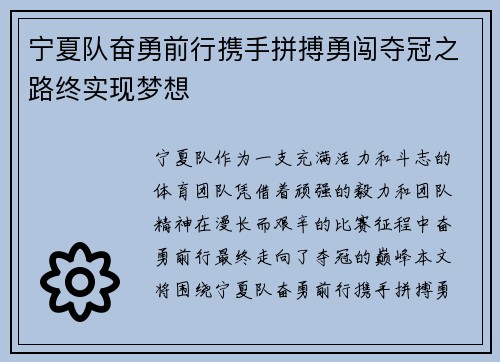 宁夏队奋勇前行携手拼搏勇闯夺冠之路终实现梦想

宁夏队作为一支充满活力和斗志的体育团队凭借着顽强的毅力和团队精神在漫长而艰辛的比赛征程中奋勇前行最终走向了夺冠的巅峰本文将围绕宁夏队奋勇前行携手拼搏勇